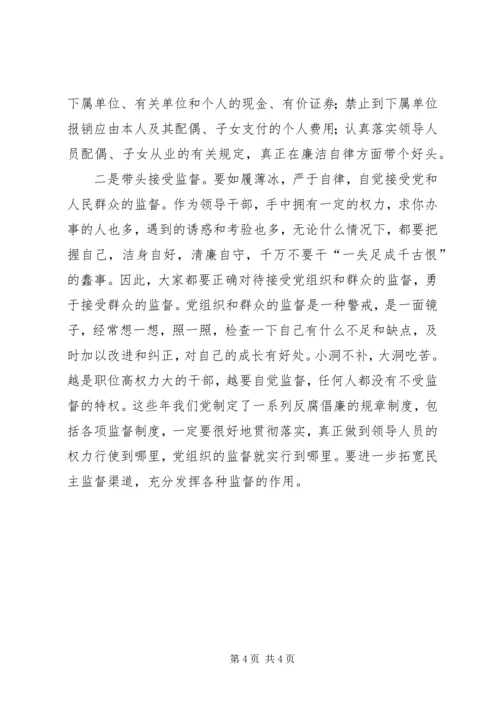 下属单位、有关单位和个人的现金、有价证券；禁止到下属单位报销应由本人及其配偶、子女支付的个人费用；认真落实领导人员配偶、子女从业的有关规定，真正在廉洁自律方面带个好头。

二是带头接受监督。要如履薄冰，严于自律，自觉接受党和人民群众的监督。作为领导干部，手中拥有一定的权力，求你办事的人也多，遇到的诱惑和考验也多，无论什么情况下，都要把握自己，洁身自好，清廉自守，千万不要干“一失足成千古恨”的蠢事。因此，大家都要正确对待接受党组织和群众的监督，勇于接受群众的监督。党组织和群众的监督是一种警戒，是一面镜子，经常想一想，照一照，检查一下自己有什么不足和缺点，及时加以改进和纠正，对自己的成长有好处。小洞不补，大洞吃苦。越是职位高权力大的干部，越要自觉监督，任何人都没有不受监督的特权。这些年我们党制定了一系列反腐倡廉的规章制度，包括各项监督制度，一定要很好地贯彻落实，真正做到领导人员的权力行使到哪里，党组织的监督就实行到哪里。要进一步拓宽民主监督渠道，充分发挥各种监督的作用。

第 4 页 共 4 页